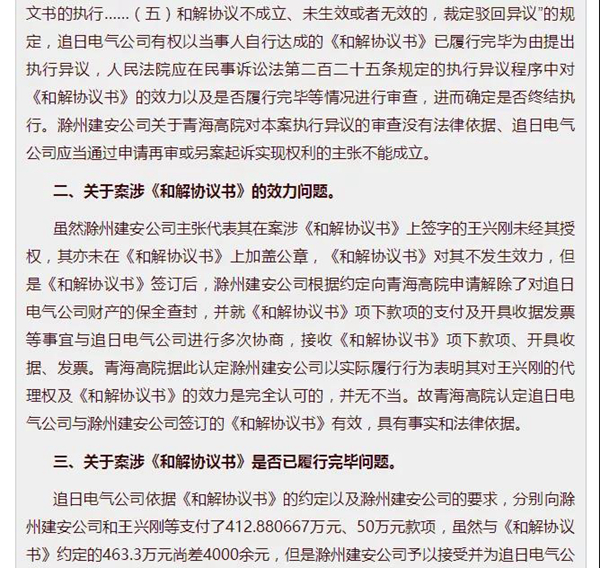 文书的执行……（五）和解协议不成立、未生效或者无效的，裁定驳回异议”的规定，追日电气公司有权以当事人自行达成的《和解协议书》已履行完毕为由提出执行异议，人民法院应在民事诉讼法第二百二十五条规定的执行异议程序中对《和解协议书》的效力以及是否履行完毕等情况进行审查，进而确定是否终结执行。滁州建安公司关于青海高院对本案执行异议的审查没有法律依据、追日电气公司应当通过申请再审或另案起诉实现权利的主张不能成立。

二、关于案涉《和解协议书》的效力问题。

虽然滁州建安公司主张代表其在案涉《和解协议书》上签字的王兴刚未经其授权，其亦未在《和解协议书》上加盖公章，《和解协议书》对其不发生效力，但是《和解协议书》签订后，滁州建安公司根据约定向青海高院申请解除了对追日电气公司财产的保全查封，并就《和解协议书》项下款项的支付及开具收据发票等事宜与追日电气公司进行多次协商，接收《和解协议书》项下款项、开具收据、发票。青海高院据此认定滁州建安公司以实际履行行为表明其对王兴刚的代理权及《和解协议书》的效力是完全认可的，并无不当。故青海高院认定追日电气公司与滁州建安公司签订的《和解协议书》有效，具有事实和法律依据。

三、关于案涉《和解协议书》是否已履行完毕问题。

追日电气公司依据《和解协议书》的约定以及滁州建安公司的要求，分别向滁州建安公司和王兴刚等支付了412.880667万元、50万元款项，虽然与《和解协议书》约定的463.3万元尚差4000余元，但是滁州建安公司予以接受并为追日电气公